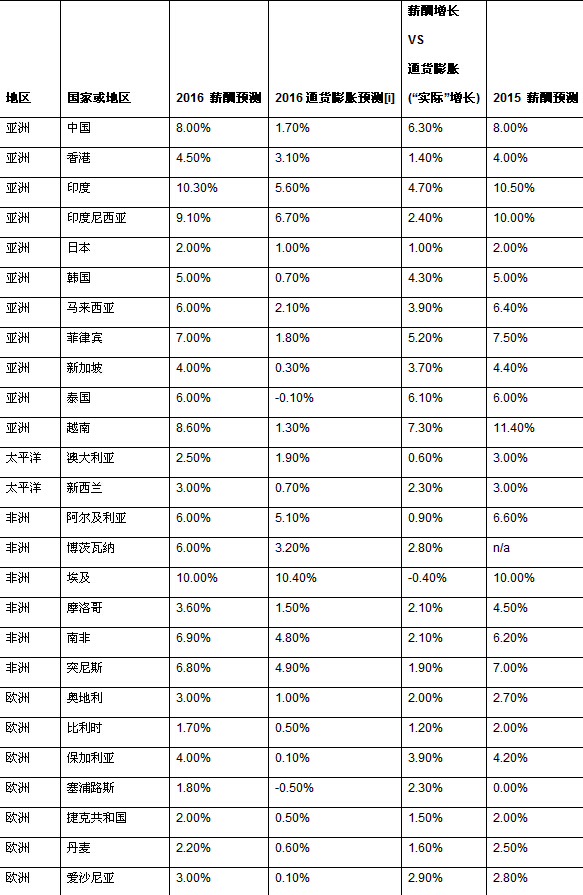 | 地区 | 国家或地区 | 2016 薪酬预测 | 2016 通货膨胀预测[i] | 薪酬增长 VS 通货膨胀 (“实际”增长) | 2015 薪酬预测 |
|---|---|---|---|---|---|
| 亚洲 | 中国 | 8.00% | 1.70% | 6.30% | 8.00% |
| 亚洲 | 香港 | 4.50% | 3.10% | 1.40% | 4.00% |
| 亚洲 | 印度 | 10.30% | 5.60% | 4.70% | 10.50% |
| 亚洲 | 印度尼西亚 | 9.10% | 6.70% | 2.40% | 10.00% |
| 亚洲 | 日本 | 2.00% | 1.00% | 1.00% | 2.00% |
| 亚洲 | 韩国 | 5.00% | 0.70% | 4.30% | 5.00% |
| 亚洲 | 马来西亚 | 6.00% | 2.10% | 3.90% | 6.40% |
| 亚洲 | 菲律宾 | 7.00% | 1.80% | 5.20% | 7.50% |
| 亚洲 | 新加坡 | 4.00% | 0.30% | 3.70% | 4.40% |
| 亚洲 | 泰国 | 6.00% | -0.10% | 6.10% | 6.00% |
| 亚洲 | 越南 | 8.60% | 1.30% | 7.30% | 11.40% |
| 太平洋 | 澳大利亚 | 2.50% | 1.90% | 0.60% | 3.00% |
| 太平洋 | 新西兰 | 3.00% | 0.70% | 2.30% | 3.00% |
| 非洲 | 阿尔及利亚 | 6.00% | 5.10% | 0.90% | 6.60% |
| 非洲 | 博茨瓦纳 | 6.00% | 3.20% | 2.80% | n/a |
| 非洲 | 埃及 | 10.00% | 10.40% | -0.40% | 10.00% |
| 非洲 | 摩洛哥 | 3.60% | 1.50% | 2.10% | 4.50% |
| 非洲 | 南非 | 6.90% | 4.80% | 2.10% | 6.20% |
| 非洲 | 突尼斯 | 6.80% | 4.90% | 1.90% | 7.00% |
| 欧洲 | 奥地利 | 3.00% | 1.00% | 2.00% | 2.70% |
| 欧洲 | 比利时 | 1.70% | 0.50% | 1.20% | 2.00% |
| 欧洲 | 保加利亚 | 4.00% | 0.10% | 3.90% | 4.20% |
| 欧洲 | 塞浦路斯 | 1.80% | -0.50% | 2.30% | 0.00% |
| 欧洲 | 捷克共和国 | 2.00% | 0.50% | 1.50% | 2.00% |
| 欧洲 | 丹麦 | 2.20% | 0.60% | 1.60% | 2.50% |
| 欧洲 | 爱沙尼亚 | 3.00% | 0.10% | 2.90% | 2.80% |